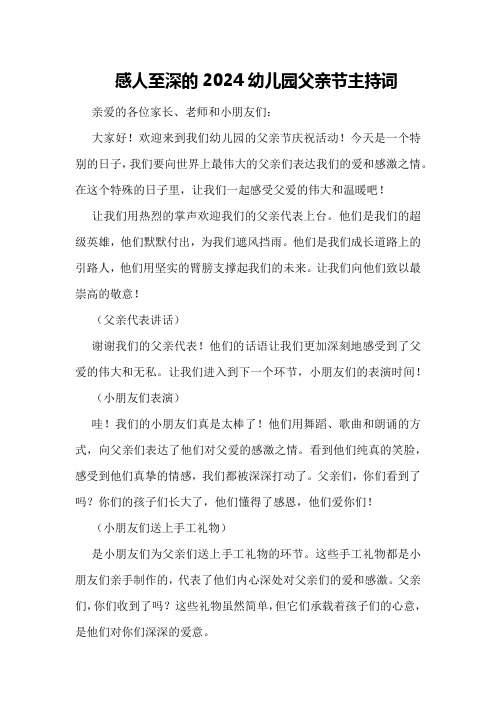 感人至深的 2024 幼儿园父亲节主持词

亲爱的各位家长、老师和小朋友们：

大家好！欢迎来到我们幼儿园的父亲节庆祝活动！今天是一个特别的日子，我们要向世界上最伟大的父亲们表达我们的爱和感激之情。在这个特殊的日子里，让我们一起感受父爱的伟大和温暖吧！

让我们用热烈的掌声欢迎我们的父亲代表上台。他们是我们的超级英雄，他们默默付出，为我们遮风挡雨。他们是我们成长道路上的引路人，他们用坚实的臂膀支撑起我们的未来。让我们向他们致以最崇高的敬意！

（父亲代表讲话）

谢谢我们的父亲代表！他们的话语让我们更加深刻地感受到了父爱的伟大和无私。让我们进入到下一个环节，小朋友们的表演时间！

（小朋友们表演）

哇！我们的小朋友们真是太棒了！他们用舞蹈、歌曲和朗诵的方式，向父亲们表达了他们对父爱的感激之情。看到他们纯真的笑脸，感受到他们真挚的情感，我们都被深深打动了。父亲们，你们看到了吗？你们的孩子们长大了，他们懂得了感恩，他们爱你们！

（小朋友们送上手工礼物）

是小朋友们为父亲们送上手工礼物的环节。这些手工礼物都是小朋友们亲手制作的，代表了他们内心深处对父亲们的爱和感激。父亲们，你们收到了吗？这些礼物虽然简单，但它们承载着孩子们的心意，是他们对你们深深的爱意。